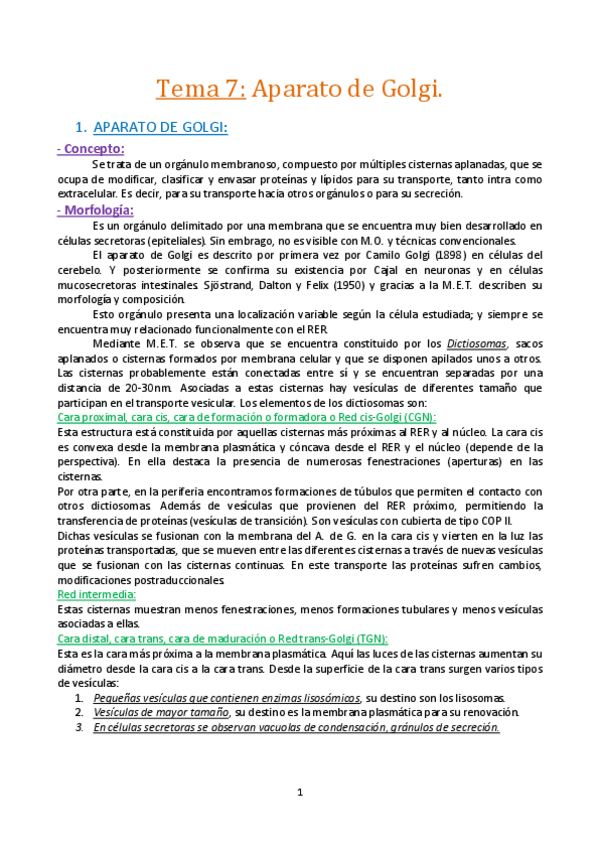 Tema 7: Aparato de Golgi.

1. APARATO DE GOLGI:

- Concepto:

Se trata de un orgánulo membranoso, compuesto por múltiples cisternas aplanadas, que se ocupa de modificar, clasificar y envasar proteínas y lípidos para su transporte, tanto intra como extracelular. Es decir, para su transporte hacia otros orgánulos o para su secreción.

- Morfología:

Es un orgánulo delimitado por una membrana que se encuentra muy bien desarrollado en células secretoras (epiteliales). Sin embrago, no es visible con M.O. y técnicas convencionales.

El aparato de Golgi es descrito por primera vez por Camilo Golgi (1898) en células del cerebelo. Y posteriormente se confirma su existencia por Cajal en neuronas y en células mucosecretoras intestinales. Sjöstrand, Dalton y Felix (1950) y gracias a la M.E.T. describen su morfología y composición.

Esto orgánulo presenta una localización variable según la célula estudiada; y siempre se encuentra muy relacionado funcionalmente con el RER.

Mediante M.E.T. se observa que se encuentra constituido por los Dictiosomas, sacos aplanados o cisternas formados por membrana celular y que se disponen apilados unos a otros. Las cisternas probablemente están conectadas entre sí y se encuentran separadas por una distancia de 20-30nm. Asociadas a estas cisternas hay vesículas de diferentes tamaño que participan en el transporte vesicular. Los elementos de los dictiosomas son:

Cara proximal, cara cis, cara de formación o formadora o Red cis-Golgi (CGN):

Esta estructura está constituida por aquellas cisternas más próximas al RER y al núcleo. La cara cis es convexa desde la membrana plasmática y cóncava desde el RER y el núcleo (depende de la perspectiva). En ella destaca la presencia de numerosas fenestraciones (aperturas) en las cisternas.

Por otra parte, en la periferia encontramos formaciones de túbulos que permiten el contacto con otros dictiosomas. Además de vesículas que provienen del RER próximo, permitiendo la transferencia de proteínas (vesículas de transición). Son vesículas con cubierta de tipo COP II.

Dichas vesículas se fusionan con la membrana del A. de G. en la cara cis y vierten en la luz las proteínas transportadas, que se mueven entre las diferentes cisternas a través de nuevas vesículas que se fusionan con las cisternas continuas. En este transporte las proteínas sufren cambios, modificaciones postraduccionales.

Red intermedia:

Estas cisternas muestran menos fenestraciones, menos formaciones tubulares y menos vesículas asociadas a ellas.

Cara distal, cara trans, cara de maduración o Red trans-Golgi (TGN):

Esta es la cara más próxima a la membrana plasmática. Aquí las luces de las cisternas aumentan su diámetro desde la cara cis a la cara trans. Desde la superficie de la cara trans surgen varios tipos de vesículas:

1. Pequeñas vesículas que contienen enzimas lisosómicos, su destino son los lisosomas.
2. Vesículas de mayor tamaño, su destino es la membrana plasmática para su renovación.
3. En células secretoras se observan vacuolas de condensación, gránulos de secreción.

1